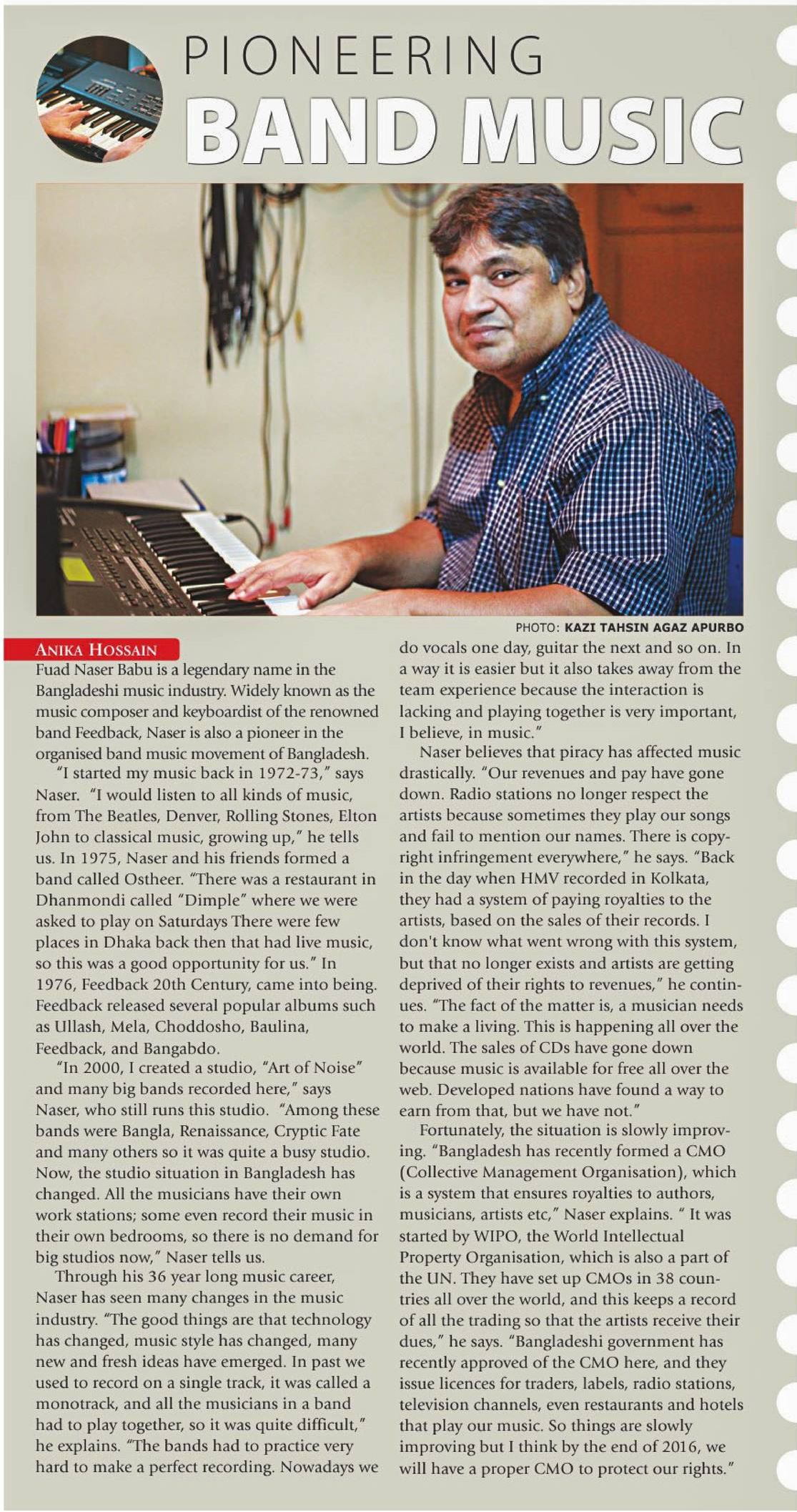 PIONEERING
BAND MUSIC

PHOTO: KAZI TAHSIN AGAZ APURBO

ANIKA HOSSAIN

Fuad Naser Babu is a legendary name in the Bangladeshi music industry. Widely known as the music composer and keyboardist of the renowned band Feedback, Naser is also a pioneer in the organised band music movement of Bangladesh.

"I started my music back in 1972-73," says Naser. "I would listen to all kinds of music, from The Beatles, Denver, Rolling Stones, Elton John to classical music, growing up," he tells us. In 1975, Naser and his friends formed a band called Ostheer. "There was a restaurant in Dhanmondi called "Dimple" where we were asked to play on Saturdays There were few places in Dhaka back then that had live music, so this was a good opportunity for us." In 1976, Feedback 20th Century, came into being. Feedback released several popular albums such as Ullash, Mela, Choddosho, Baulina, Feedback, and Bangabdo.

"In 2000, I created a studio, "Art of Noise" and many big bands recorded here," says Naser, who still runs this studio. "Among these bands were Bangla, Renaissance, Cryptic Fate and many others so it was quite a busy studio. Now, the studio situation in Bangladesh has changed. All the musicians have their own work stations; some even record their music in their own bedrooms, so there is no demand for big studios now," Naser tells us.

Through his 36 year long music career, Naser has seen many changes in the music industry. "The good things are that technology has changed, music style has changed, many new and fresh ideas have emerged. In past we used to record on a single track, it was called a monotrack, and all the musicians in a band had to play together, so it was quite difficult," he explains. "The bands had to practice very hard to make a perfect recording. Nowadays we do vocals one day, guitar the next and so on. In a way it is easier but it also takes away from the team experience because the interaction is lacking and playing together is very important, I believe, in music."

Naser believes that piracy has affected music drastically. "Our revenues and pay have gone down. Radio stations no longer respect the artists because sometimes they play our songs and fail to mention our names. There is copyright infringement everywhere," he says. "Back in the day when HMV recorded in Kolkata, they had a system of paying royalties to the artists, based on the sales of their records. I don't know what went wrong with this system, but that no longer exists and artists are getting deprived of their rights to revenues," he continues. "The fact of the matter is, a musician needs to make a living. This is happening all over the world. The sales of CDs have gone down because music is available for free all over the web. Developed nations have found a way to earn from that, but we have not."

Fortunately, the situation is slowly improving. "Bangladesh has recently formed a CMO (Collective Management Organisation), which is a system that ensures royalties to authors, musicians, artists etc," Naser explains. " It was started by WIPO, the World Intellectual Property Organisation, which is also a part of the UN. They have set up CMOs in 38 countries all over the world, and this keeps a record of all the trading so that the artists receive their dues," he says. "Bangladeshi government has recently approved of the CMO here, and they issue licences for traders, labels, radio stations, television channels, even restaurants and hotels that play our music. So things are slowly improving but I think by the end of 2016, we will have a proper CMO to protect our rights."